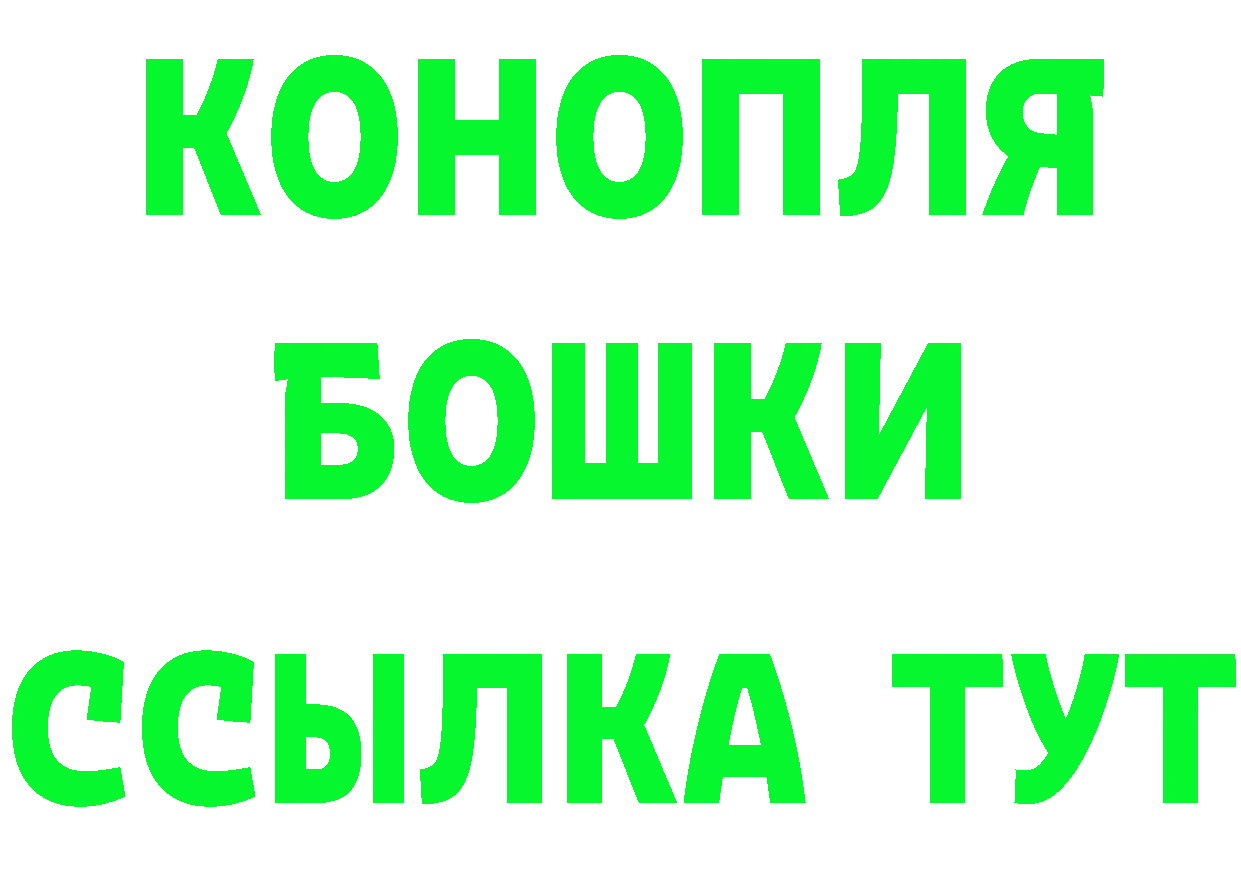 КОНОПЛЯ
БОШКИ
ССЫЛКА ТУТ